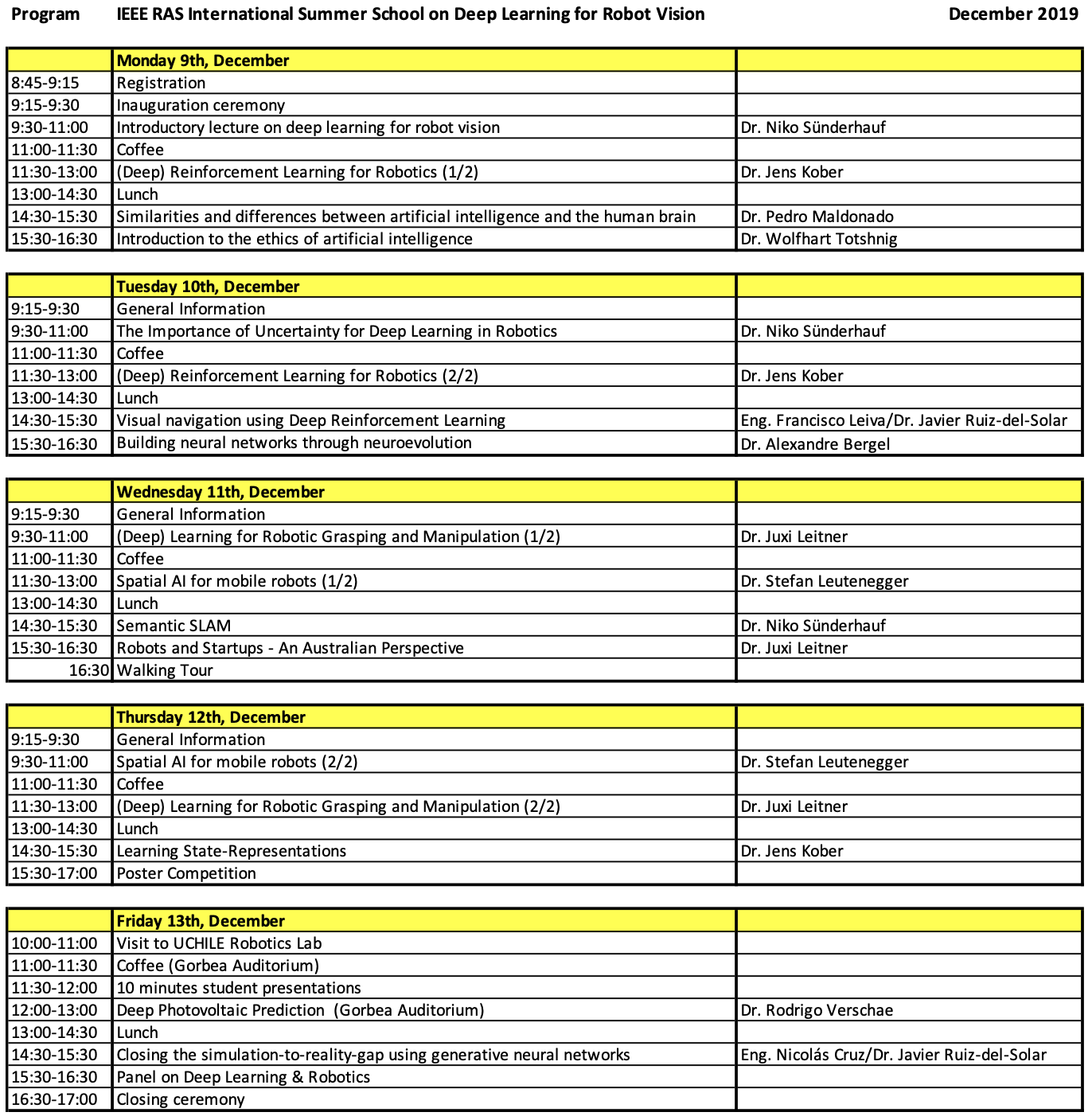 Program IEEE RAS International Summer School on Deep Learning for Robot Vision December 2019

| | Monday 9th, December | |
|---|---|---|
| 8:45-9:15 | Registration | |
| 9:15-9:30 | Inauguration ceremony | |
| 9:30-11:00 | Introductory lecture on deep learning for robot vision | Dr. Niko Sünderhauf |
| 11:00-11:30 | Coffee | |
| 11:30-13:00 | (Deep) Reinforcement Learning for Robotics (1/2) | Dr. Jens Kober |
| 13:00-14:30 | Lunch | |
| 14:30-15:30 | Similarities and differences between artificial intelligence and the human brain | Dr. Pedro Maldonado |
| 15:30-16:30 | Introduction to the ethics of artificial intelligence | Dr. Wolfhart Totshnig |

| | Tuesday 10th, December | |
|---|---|---|
| 9:15-9:30 | General Information | |
| 9:30-11:00 | The Importance of Uncertainty for Deep Learning in Robotics | Dr. Niko Sünderhauf |
| 11:00-11:30 | Coffee | |
| 11:30-13:00 | (Deep) Reinforcement Learning for Robotics (2/2) | Dr. Jens Kober |
| 13:00-14:30 | Lunch | |
| 14:30-15:30 | Visual navigation using Deep Reinforcement Learning | Eng. Francisco Leiva/Dr. Javier Ruiz-del-Solar |
| 15:30-16:30 | Building neural networks through neuroevolution | Dr. Alexandre Bergel |

| | Wednesday 11th, December | |
|---|---|---|
| 9:15-9:30 | General Information | |
| 9:30-11:00 | (Deep) Learning for Robotic Grasping and Manipulation (1/2) | Dr. Juxi Leitner |
| 11:00-11:30 | Coffee | |
| 11:30-13:00 | Spatial AI for mobile robots (1/2) | Dr. Stefan Leutenegger |
| 13:00-14:30 | Lunch | |
| 14:30-15:30 | Semantic SLAM | Dr. Niko Sünderhauf |
| 15:30-16:30 | Robots and Startups - An Australian Perspective | Dr. Juxi Leitner |
| 16:30 | Walking Tour | |

| | Thursday 12th, December | |
|---|---|---|
| 9:15-9:30 | General Information | |
| 9:30-11:00 | Spatial AI for mobile robots (2/2) | Dr. Stefan Leutenegger |
| 11:00-11:30 | Coffee | |
| 11:30-13:00 | (Deep) Learning for Robotic Grasping and Manipulation (2/2) | Dr. Juxi Leitner |
| 13:00-14:30 | Lunch | |
| 14:30-15:30 | Learning State-Representations | Dr. Jens Kober |
| 15:30-17:00 | Poster Competition | |

| | Friday 13th, December | |
|---|---|---|
| 10:00-11:00 | Visit to UCHILE Robotics Lab | |
| 11:00-11:30 | Coffee (Gorbea Auditorium) | |
| 11:30-12:00 | 10 minutes student presentations | |
| 12:00-13:00 | Deep Photovoltaic Prediction (Gorbea Auditorium) | Dr. Rodrigo Verschae |
| 13:00-14:30 | Lunch | |
| 14:30-15:30 | Closing the simulation-to-reality-gap using generative neural networks | Eng. Nicolás Cruz/Dr. Javier Ruiz-del-Solar |
| 15:30-16:30 | Panel on Deep Learning & Robotics | |
| 16:30-17:00 | Closing ceremony | |